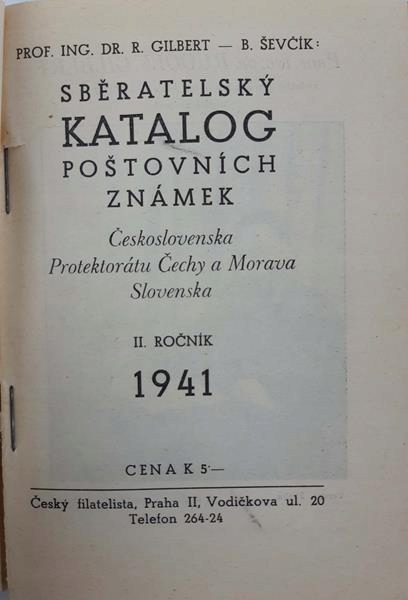 PROF. ING. DR. R. GILBERT — B. ŠEVČÍK:

SBĚRATELSKÝ
KATALOG
POŠTOVNÍCH
ZNÁMEK

Československa
Protektorátu Čechy a Morava
Slovenska

II. ROČNÍK

1941

CENA K 5·—

Český filatelista, Praha II, Vodičkova ul. 20
Telefon 264-24